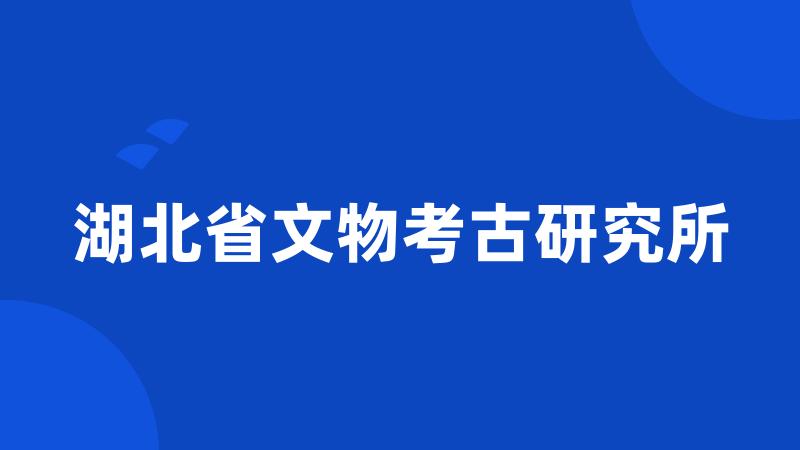 湖北省文物考古研究所